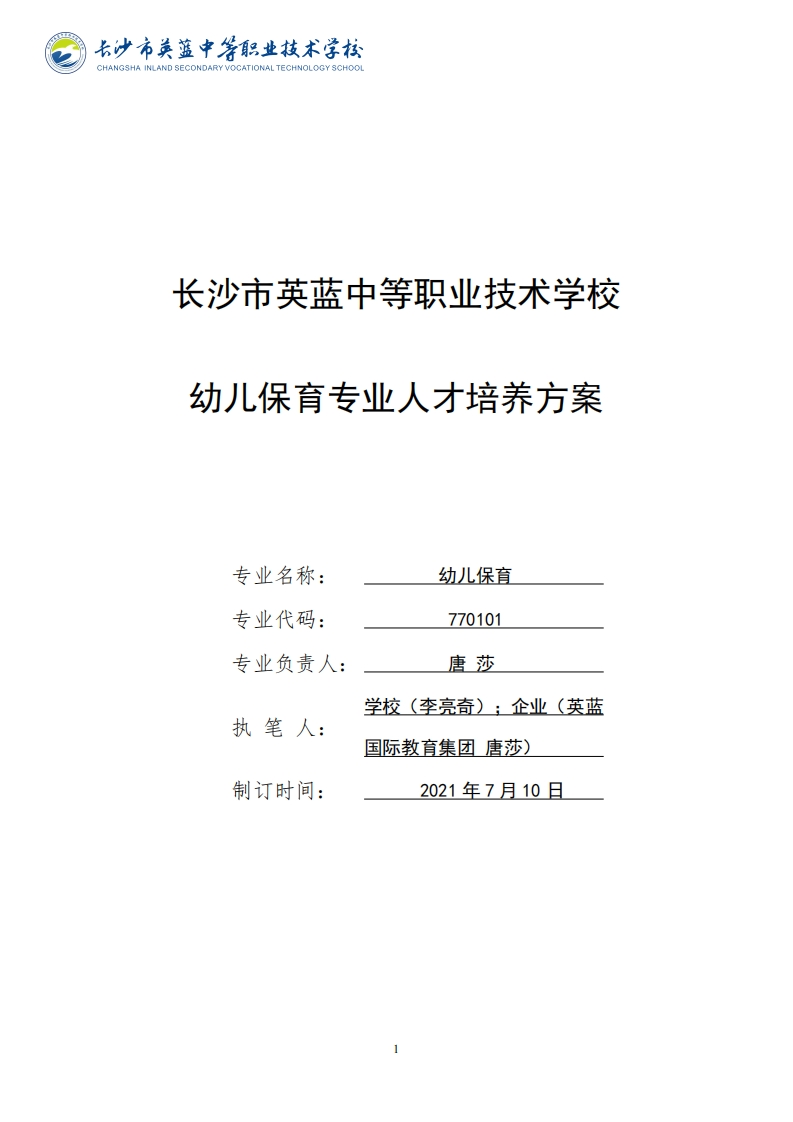 长沙市英蓝中等职业技术学校
CHANGSHA INLAND SECONDARY VOCATIONAL TECHNOLOGY SCHOOL

长沙市英蓝中等职业技术学校

幼儿保育专业人才培养方案

专业名称： 幼儿保育

专业代码： 770101

专业负责人： 唐 莎

执 笔 人： 学校（李亮奇）；企业（英蓝国际教育集团 唐莎）

制订时间： 2021 年 7 月 10 日

1